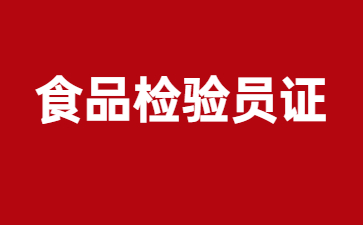 食品检验员证